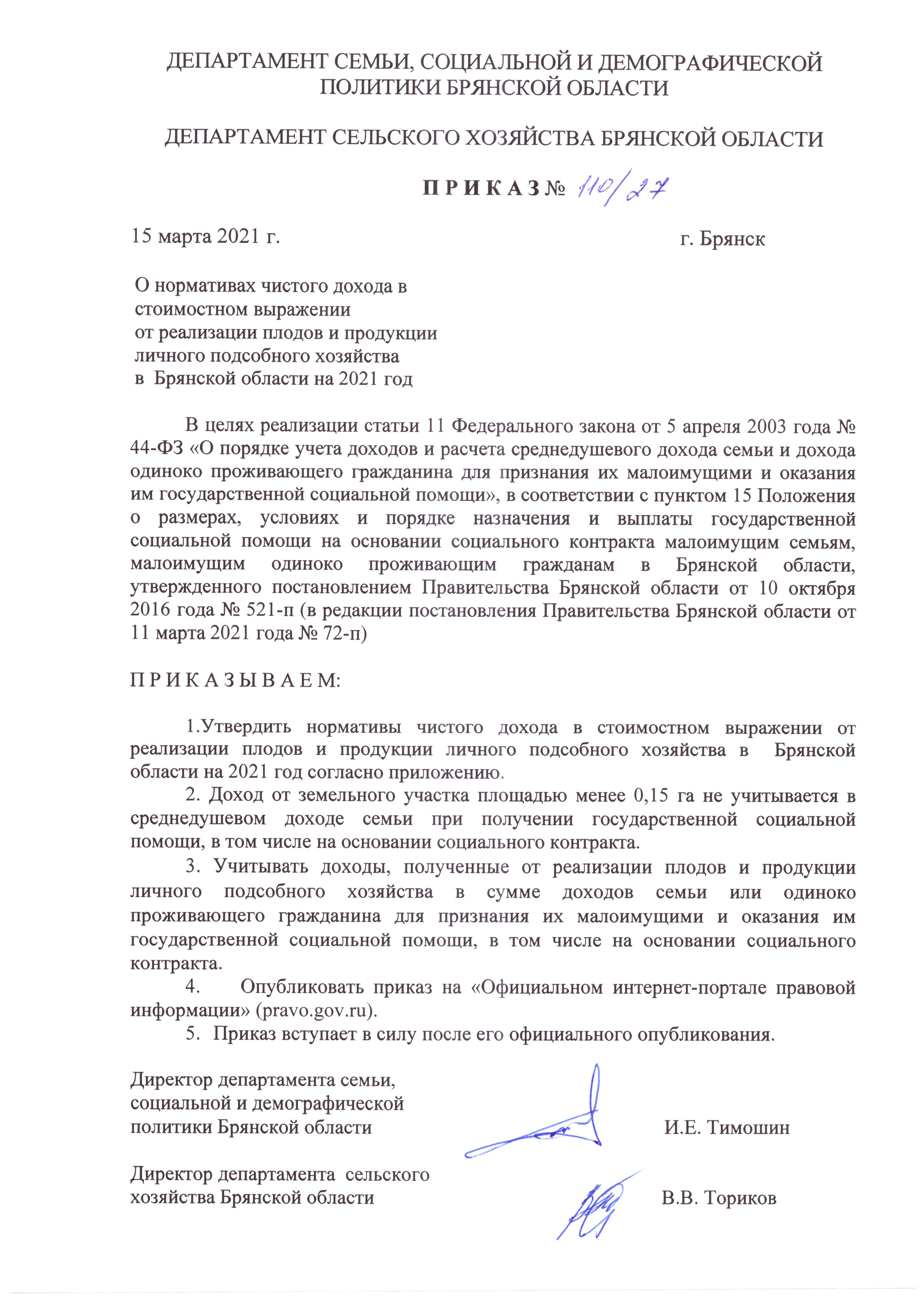 ДЕПАРТАМЕНТ СЕМЬИ, СОЦИАЛЬНОЙ И ДЕМОГРАФИЧЕСКОЙ ПОЛИТИКИ БРЯНСКОЙ ОБЛАСТИ

ДЕПАРТАМЕНТ СЕЛЬСКОГО ХОЗЯЙСТВА БРЯНСКОЙ ОБЛАСТИ

П Р И К А З № 110/27

15 марта 2021 г.

г. Брянск

О нормативах чистого дохода в стоимостном выражении от реализации плодов и продукции личного подсобного хозяйства в Брянской области на 2021 год

В целях реализации статьи 11 Федерального закона от 5 апреля 2003 года № 44-ФЗ «О порядке учета доходов и расчета среднедушевого дохода семьи и дохода одиноко проживающего гражданина для признания их малоимущими и оказания им государственной социальной помощи», в соответствии с пунктом 15 Положения о размерах, условиях и порядке назначения и выплаты государственной социальной помощи на основании социального контракта малоимущим семьям, малоимущим одиноко проживающим гражданам в Брянской области, утвержденного постановлением Правительства Брянской области от 10 октября 2016 года № 521-п (в редакции постановления Правительства Брянской области от 11 марта 2021 года № 72-п)

П Р И К А З Ы В А Е М:

1.Утвердить нормативы чистого дохода в стоимостном выражении от реализации плодов и продукции личного подсобного хозяйства в Брянской области на 2021 год согласно приложению.

2. Доход от земельного участка площадью менее 0,15 га не учитывается в среднедушевом доходе семьи при получении государственной социальной помощи, в том числе на основании социального контракта.

3. Учитывать доходы, полученные от реализации плодов и продукции личного подсобного хозяйства в сумме доходов семьи или одиноко проживающего гражданина для признания их малоимущими и оказания им государственной социальной помощи, в том числе на основании социального контракта.

4. Опубликовать приказ на «Официальном интернет-портале правовой информации» (pravo.gov.ru).

5. Приказ вступает в силу после его официального опубликования.

Директор департамента семьи, социальной и демографической политики Брянской области

И.Е. Тимошин

Директор департамента сельского хозяйства Брянской области

В.В. Ториков